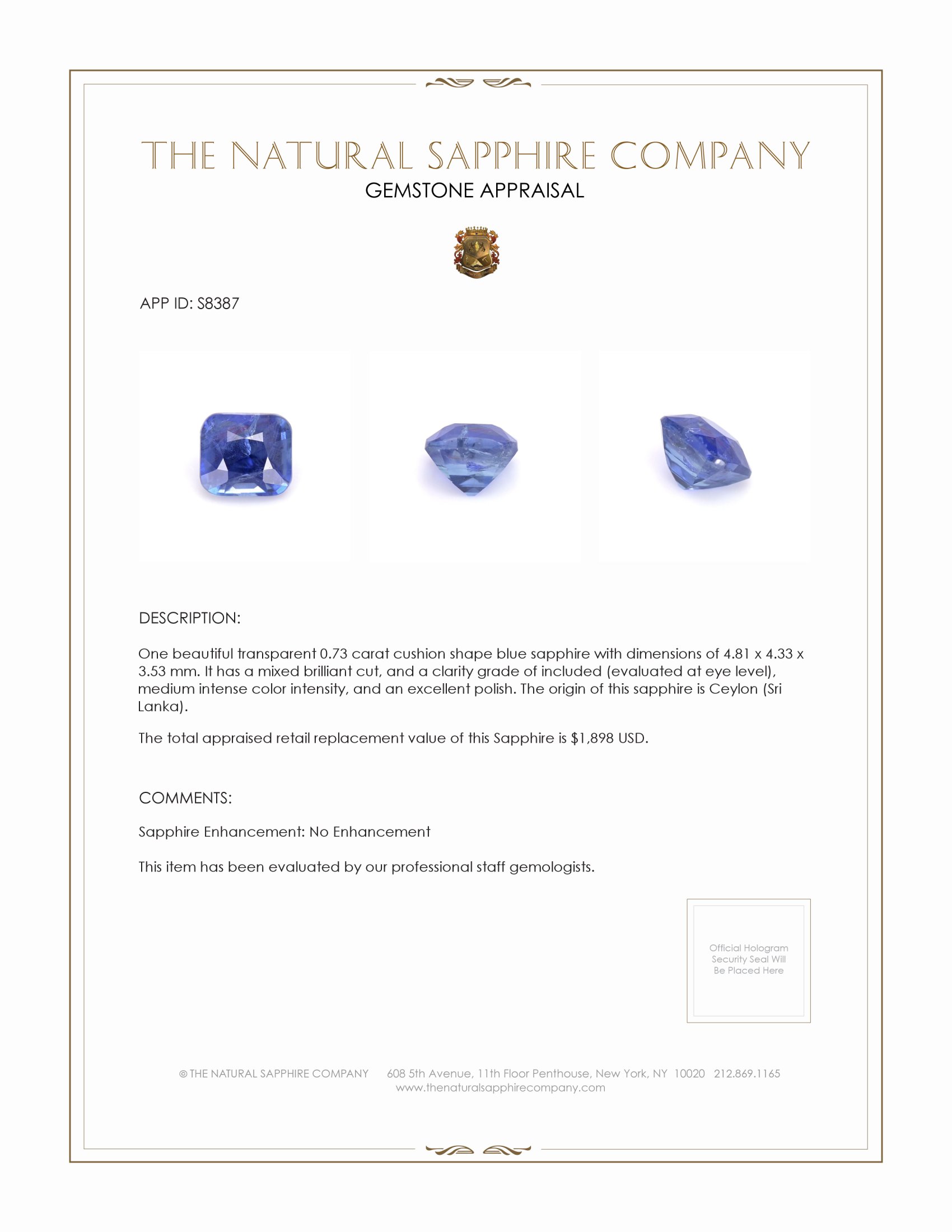 THE NATURAL SAPPHIRE COMPANY
GEMSTONE APPRAISAL

APP ID: S8387

DESCRIPTION:

One beautiful transparent 0.73 carat cushion shape blue sapphire with dimensions of 4.81 x 4.33 x 3.53 mm. It has a mixed brilliant cut, and a clarity grade of included (evaluated at eye level), medium intense color intensity, and an excellent polish. The origin of this sapphire is Ceylon (Sri Lanka).

The total appraised retail replacement value of this Sapphire is $1,898 USD.

COMMENTS:

Sapphire Enhancement: No Enhancement

This item has been evaluated by our professional staff gemologists.

Official Hologram Security Seal Will Be Placed Here

© THE NATURAL SAPPHIRE COMPANY 608 5th Avenue, 11th Floor Penthouse, New York, NY 10020 212.869.1165
www.thenaturalsapphirecompany.com